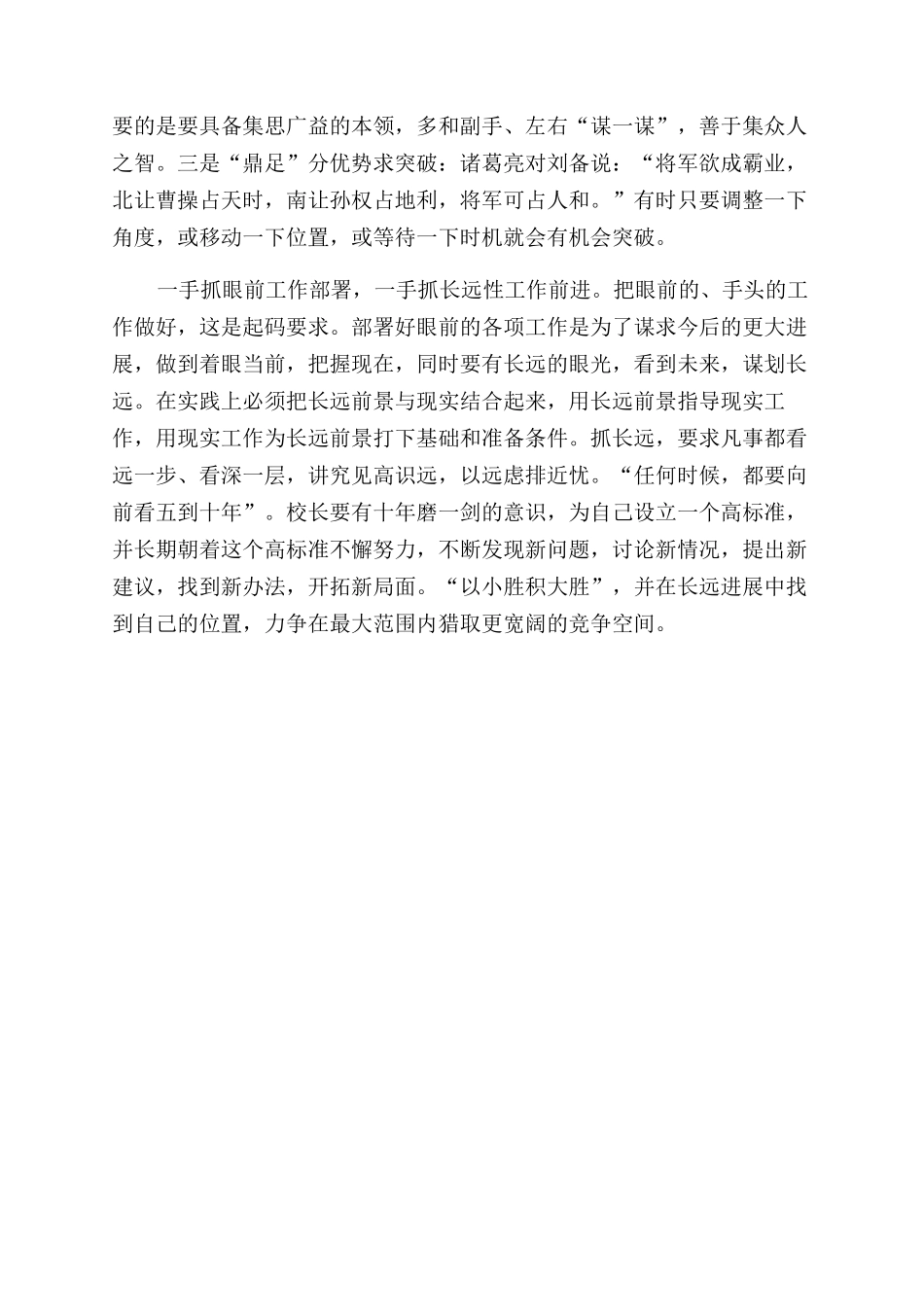 要的是要具备集思广益的本领，多和副手、左右“谋一谋”，善于集众人之智。三是“鼎足”分优势求突破：诸葛亮对刘备说：“将军欲成霸业，北让曹操占天时，南让孙权占地利，将军可占人和。”有时只要调整一下角度，或移动一下位置，或等待一下时机就会有机会突破。

一手抓眼前工作部署，一手抓长远性工作前进。把眼前的、手头的工作做好，这是起码要求。部署好眼前的各项工作是为了谋求今后的更大进展，做到着眼当前，把握现在，同时要有长远的眼光，看到未来，谋划长远。在实践上必须把长远前景与现实结合起来，用长远前景指导现实工作，用现实工作为长远前景打下基础和准备条件。抓长远，要求凡事都看远一步、看深一层，讲究见高识远，以远虑排近忧。“任何时候，都要向前看五到十年”。校长要有十年磨一剑的意识，为自己设立一个高标准，并长期朝着这个高标准不懈努力，不断发现新问题，讨论新情况，提出新建议，找到新办法，开拓新局面。“以小胜积大胜”，并在长远进展中找到自己的位置，力争在最大范围内猎取更宽阔的竞争空间。